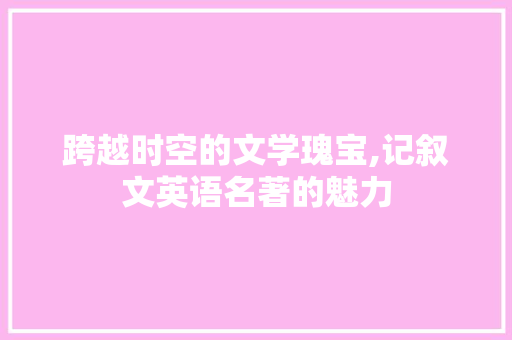 跨越时空的文学瑰宝,记叙文英语名著的魅力